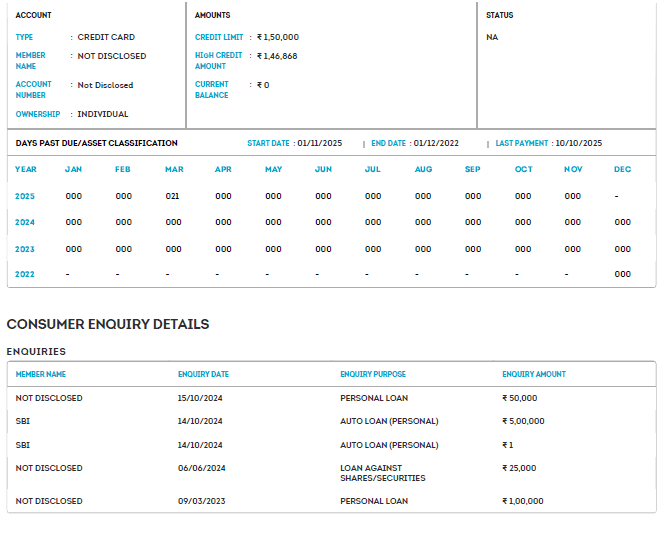 ACCOUNT

TYPE : CREDIT CARD

MEMBER NAME : NOT DISCLOSED

ACCOUNT NUMBER : Not Disclosed

OWNERSHIP : INDIVIDUAL

AMOUNTS

CREDIT LIMIT : ₹ 1,50,000

HIGH CREDIT AMOUNT : ₹ 1,46,868

CURRENT BALANCE : ₹ 0

STATUS

NA

DAYS PAST DUE/ASSET CLASSIFICATION

START DATE : 01/11/2025 | END DATE : 01/12/2022 | LAST PAYMENT : 10/10/2025

| YEAR | JAN | FEB | MAR | APR | MAY | JUN | JUL | AUG | SEP | OCT | NOV | DEC |
|---|---|---|---|---|---|---|---|---|---|---|---|---|
| 2025 | 000 | 000 | 021 | 000 | 000 | 000 | 000 | 000 | 000 | 000 | 000 | - |
| 2024 | 000 | 000 | 000 | 000 | 000 | 000 | 000 | 000 | 000 | 000 | 000 | 000 |
| 2023 | 000 | 000 | 000 | 000 | 000 | 000 | 000 | 000 | 000 | 000 | 000 | 000 |
| 2022 | - | - | - | - | - | - | - | - | - | - | - | 000 |

CONSUMER ENQUIRY DETAILS

ENQUIRIES

| MEMBER NAME | ENQUIRY DATE | ENQUIRY PURPOSE | ENQUIRY AMOUNT |
|---|---|---|---|
| NOT DISCLOSED | 15/10/2024 | PERSONAL LOAN | ₹ 50,000 |
| SBI | 14/10/2024 | AUTO LOAN (PERSONAL) | ₹ 5,00,000 |
| SBI | 14/10/2024 | AUTO LOAN (PERSONAL) | ₹ 1 |
| NOT DISCLOSED | 06/06/2024 | LOAN AGAINST SHARES/SECURITIES | ₹ 25,000 |
| NOT DISCLOSED | 09/03/2023 | PERSONAL LOAN | ₹ 1,00,000 |